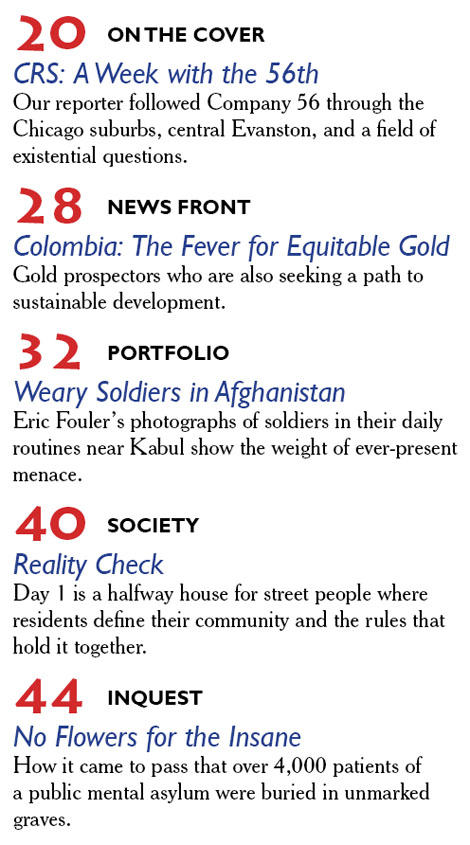 20 ON THE COVER

CRS: A Week with the 56th

Our reporter followed Company 56 through the Chicago suburbs, central Evanston, and a field of existential questions.

28 NEWS FRONT

Colombia: The Fever for Equitable Gold

Gold prospectors who are also seeking a path to sustainable development.

32 PORTFOLIO

Weary Soldiers in Afghanistan

Eric Fouler's photographs of soldiers in their daily routines near Kabul show the weight of ever-present menace.

40 SOCIETY

Reality Check

Day 1 is a halfway house for street people where residents define their community and the rules that hold it together.

44 INQUEST

No Flowers for the Insane

How it came to pass that over 4,000 patients of a public mental asylum were buried in unmarked graves.